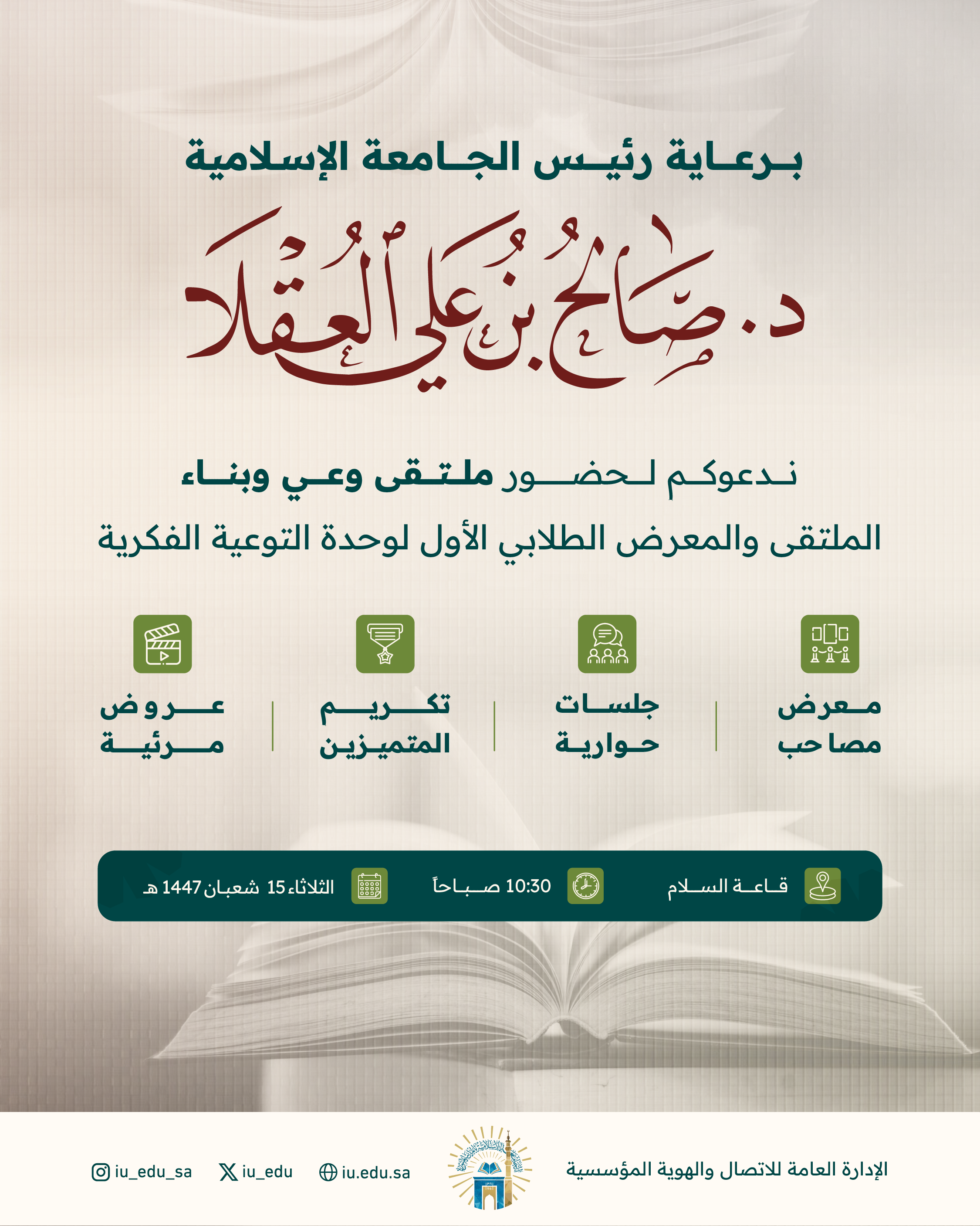 برعاية رئيس الجامعة الإسلامية

د. صالح بن علي العقلا

ندعوكم لحضور ملتقى وعي وبناء

الملتقى والمعرض الطلابي الأول لوحدة التوعية الفكرية

معرض مصاحب

جلسات حوارية

تكريم المتميزين

عروض مرئية

قاعة السلام

10:30 صباحاً

الثلاثاء 15 شعبان 1447 هـ

الإدارة العامة للاتصال والهوية المؤسسية

iu.edu.sa

iu_edu

iu_edu_sa